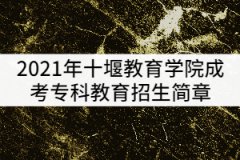 2021年十堰教育学院成考专科教育招生简章